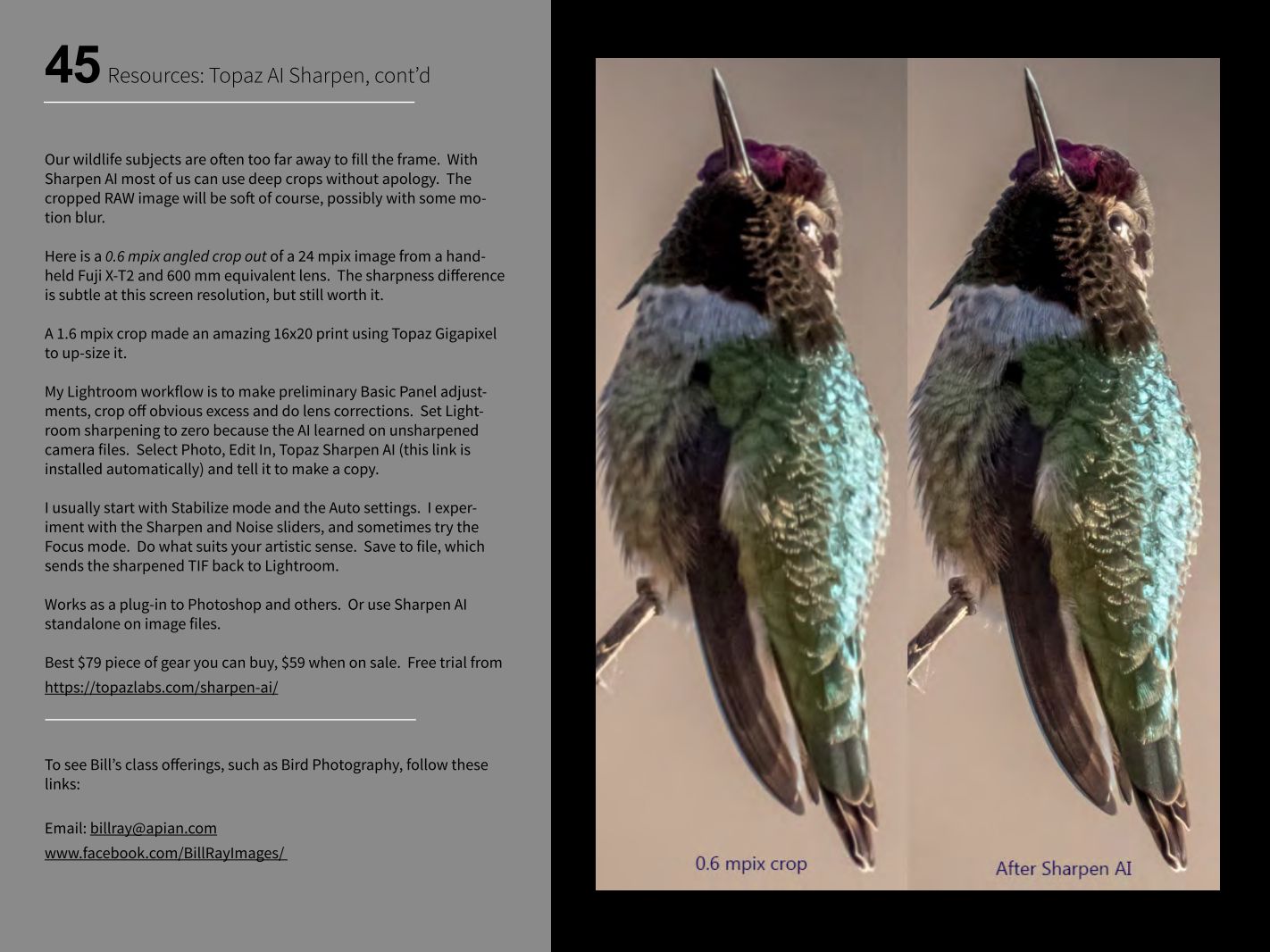 45 Resources: Topaz AI Sharpen, cont'd

Our wildlife subjects are often too far away to fill the frame. With Sharpen AI most of us can use deep crops without apology. The cropped RAW image will be soft of course, possibly with some motion blur.

Here is a 0.6 mpix angled crop out of a 24 mpix image from a handheld Fuji X-T2 and 600 mm equivalent lens. The sharpness difference is subtle at this screen resolution, but still worth it.

A 1.6 mpix crop made an amazing 16x20 print using Topaz Gigapixel to up-size it.

My Lightroom workflow is to make preliminary Basic Panel adjustments, crop off obvious excess and do lens corrections. Set Lightroom sharpening to zero because the AI learned on unsharpened camera files. Select Photo, Edit In, Topaz Sharpen AI (this link is installed automatically) and tell it to make a copy.

I usually start with Stabilize mode and the Auto settings. I experiment with the Sharpen and Noise sliders, and sometimes try the Focus mode. Do what suits your artistic sense. Save to file, which sends the sharpened TIF back to Lightroom.

Works as a plug-in to Photoshop and others. Or use Sharpen AI standalone on image files.

Best $79 piece of gear you can buy, $59 when on sale. Free trial from https://topazlabs.com/sharpen-ai/

To see Bill's class offerings, such as Bird Photography, follow these links:

Email: billray@apian.com
www.facebook.com/BillRayImages/

0.6 mpix crop

After Sharpen AI